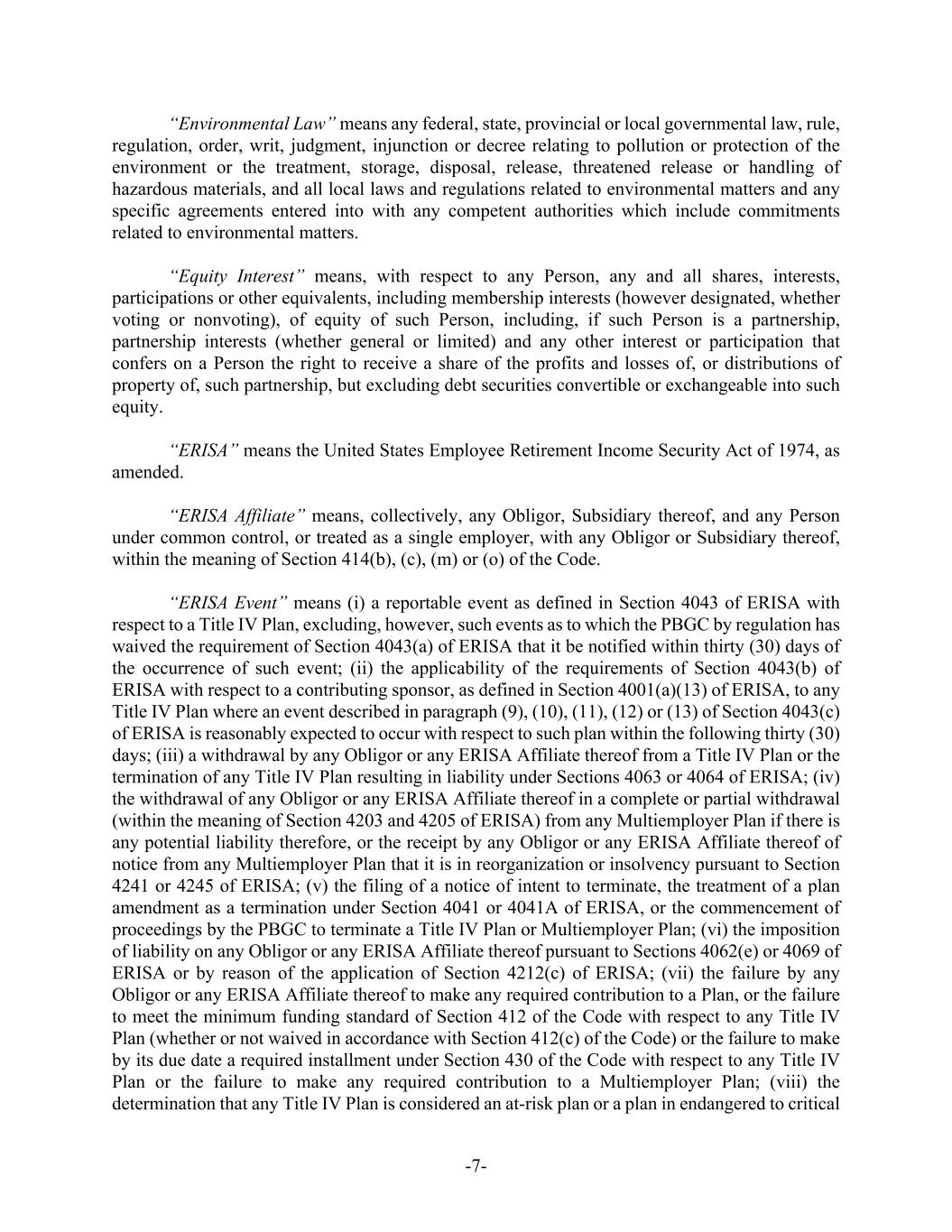 “Environmental Law” means any federal, state, provincial or local governmental law, rule, regulation, order, writ, judgment, injunction or decree relating to pollution or protection of the environment or the treatment, storage, disposal, release, threatened release or handling of hazardous materials, and all local laws and regulations related to environmental matters and any specific agreements entered into with any competent authorities which include commitments related to environmental matters.

“Equity Interest” means, with respect to any Person, any and all shares, interests, participations or other equivalents, including membership interests (however designated, whether voting or nonvoting), of equity of such Person, including, if such Person is a partnership, partnership interests (whether general or limited) and any other interest or participation that confers on a Person the right to receive a share of the profits and losses of, or distributions of property of, such partnership, but excluding debt securities convertible or exchangeable into such equity.

“ERISA” means the United States Employee Retirement Income Security Act of 1974, as amended.

“ERISA Affiliate” means, collectively, any Obligor, Subsidiary thereof, and any Person under common control, or treated as a single employer, with any Obligor or Subsidiary thereof, within the meaning of Section 414(b), (c), (m) or (o) of the Code.

“ERISA Event” means (i) a reportable event as defined in Section 4043 of ERISA with respect to a Title IV Plan, excluding, however, such events as to which the PBGC by regulation has waived the requirement of Section 4043(a) of ERISA that it be notified within thirty (30) days of the occurrence of such event; (ii) the applicability of the requirements of Section 4043(b) of ERISA with respect to a contributing sponsor, as defined in Section 4001(a)(13) of ERISA, to any Title IV Plan where an event described in paragraph (9), (10), (11), (12) or (13) of Section 4043(c) of ERISA is reasonably expected to occur with respect to such plan within the following thirty (30) days; (iii) a withdrawal by any Obligor or any ERISA Affiliate thereof from a Title IV Plan or the termination of any Title IV Plan resulting in liability under Sections 4063 or 4064 of ERISA; (iv) the withdrawal of any Obligor or any ERISA Affiliate thereof in a complete or partial withdrawal (within the meaning of Section 4203 and 4205 of ERISA) from any Multiemployer Plan if there is any potential liability therefore, or the receipt by any Obligor or any ERISA Affiliate thereof of notice from any Multiemployer Plan that it is in reorganization or insolvency pursuant to Section 4241 or 4245 of ERISA; (v) the filing of a notice of intent to terminate, the treatment of a plan amendment as a termination under Section 4041 or 4041A of ERISA, or the commencement of proceedings by the PBGC to terminate a Title IV Plan or Multiemployer Plan; (vi) the imposition of liability on any Obligor or any ERISA Affiliate thereof pursuant to Sections 4062(e) or 4069 of ERISA or by reason of the application of Section 4212(c) of ERISA; (vii) the failure by any Obligor or any ERISA Affiliate thereof to make any required contribution to a Plan, or the failure to meet the minimum funding standard of Section 412 of the Code with respect to any Title IV Plan (whether or not waived in accordance with Section 412(c) of the Code) or the failure to make by its due date a required installment under Section 430 of the Code with respect to any Title IV Plan or the failure to make any required contribution to a Multiemployer Plan; (viii) the determination that any Title IV Plan is considered an at-risk plan or a plan in endangered to critical

-7-